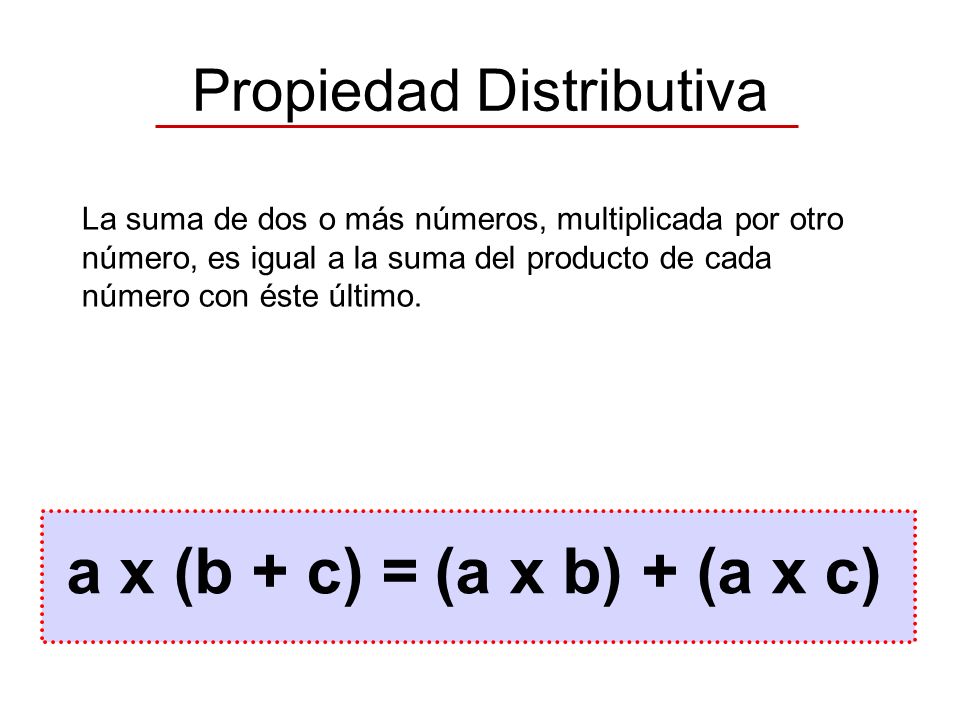 Propiedad Distributiva

La suma de dos o más números, multiplicada por otro número, es igual a la suma del producto de cada número con éste último.

$a \times (b + c) = (a \times b) + (a \times c)$